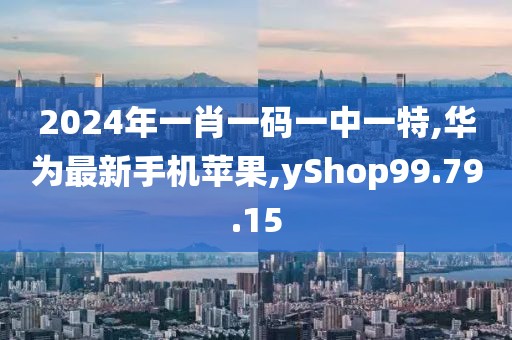 2024年一肖一码一中一特,华为最新手机苹果,yShop99.79.15